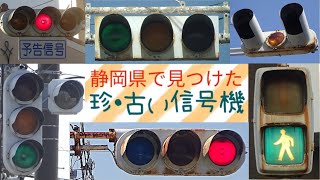 予告信号

静岡県で見つけた
珍・古い信号機